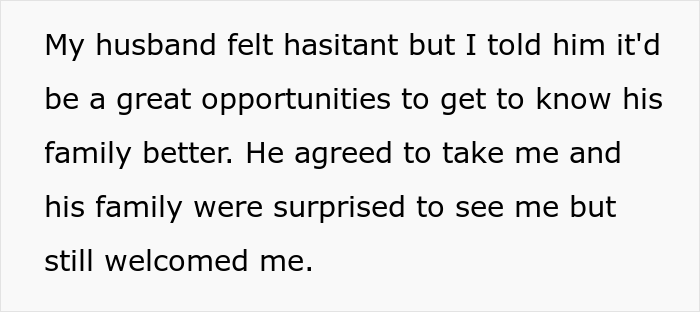 My husband felt hasitant but I told him it'd be a great opportunities to get to know his family better. He agreed to take me and his family were surprised to see me but still welcomed me.